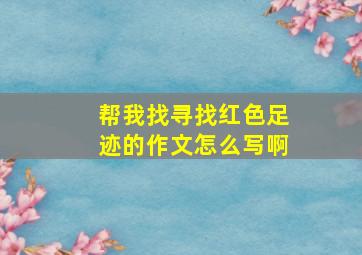 帮我找寻找红色足迹的作文怎么写啊